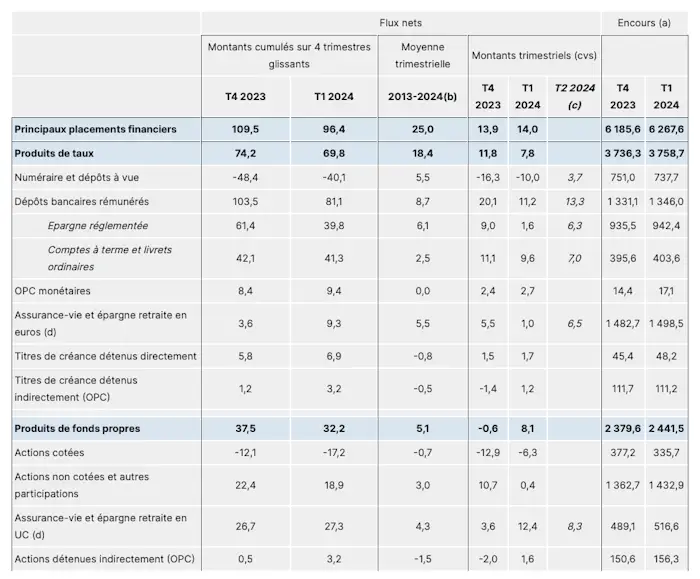 |  | Flux nets |  |  |  |  |  | Encours (a) |  |
|---|---|---|---|---|---|---|---|---|
|  | Montants cumulés sur 4 trimestres glissants |  | Moyenne trimestrielle | Montants trimestriels (cvs) |  |  |  |  |
|  | T4 2023 | T1 2024 | 2013-2024(b) | T4 2023 | T1 2024 | T2 2024 (c) | T4 2023 | T1 2024 |
| Principaux placements financiers | 109,5 | 96,4 | 25,0 | 13,9 | 14,0 |  | 6 185,6 | 6 267,6 |
| Produits de taux | 74,2 | 69,8 | 18,4 | 11,8 | 7,8 |  | 3 736,3 | 3 758,7 |
| Numéraire et dépôts à vue | -48,4 | -40,1 | 5,5 | -16,3 | -10,0 | 3,7 | 751,0 | 737,7 |
| Dépôts bancaires rémunérés | 103,5 | 81,1 | 8,7 | 20,1 | 11,2 | 13,3 | 1 331,1 | 1 346,0 |
| Epargne réglementée | 61,4 | 39,8 | 6,1 | 9,0 | 1,6 | 6,3 | 935,5 | 942,4 |
| Comptes à terme et livrets ordinaires | 42,1 | 41,3 | 2,5 | 11,1 | 9,6 | 7,0 | 395,6 | 403,6 |
| OPC monétaires | 8,4 | 9,4 | 0,0 | 2,4 | 2,7 |  | 14,4 | 17,1 |
| Assurance-vie et épargne retraite en euros (d) | 3,6 | 9,3 | 5,5 | 5,5 | 1,0 | 6,5 | 1 482,7 | 1 498,5 |
| Titres de créance détenus directement | 5,8 | 6,9 | -0,8 | 1,5 | 1,7 |  | 45,4 | 48,2 |
| Titres de créance détenus indirectement (OPC) | 1,2 | 3,2 | -0,5 | -1,4 | 1,2 |  | 111,7 | 111,2 |
| Produits de fonds propres | 37,5 | 32,2 | 5,1 | -0,6 | 8,1 |  | 2 379,6 | 2 441,5 |
| Actions cotées | -12,1 | -17,2 | -0,7 | -12,9 | -6,3 |  | 377,2 | 335,7 |
| Actions non cotées et autres participations | 22,4 | 18,9 | 3,0 | 10,7 | 0,4 |  | 1 362,7 | 1 432,9 |
| Assurance-vie et épargne retraite en UC (d) | 26,7 | 27,3 | 4,3 | 3,6 | 12,4 | 8,3 | 489,1 | 516,6 |
| Actions détenues indirectement (OPC) | 0,5 | 3,2 | -1,5 | -2,0 | 1,6 |  | 150,6 | 156,3 |